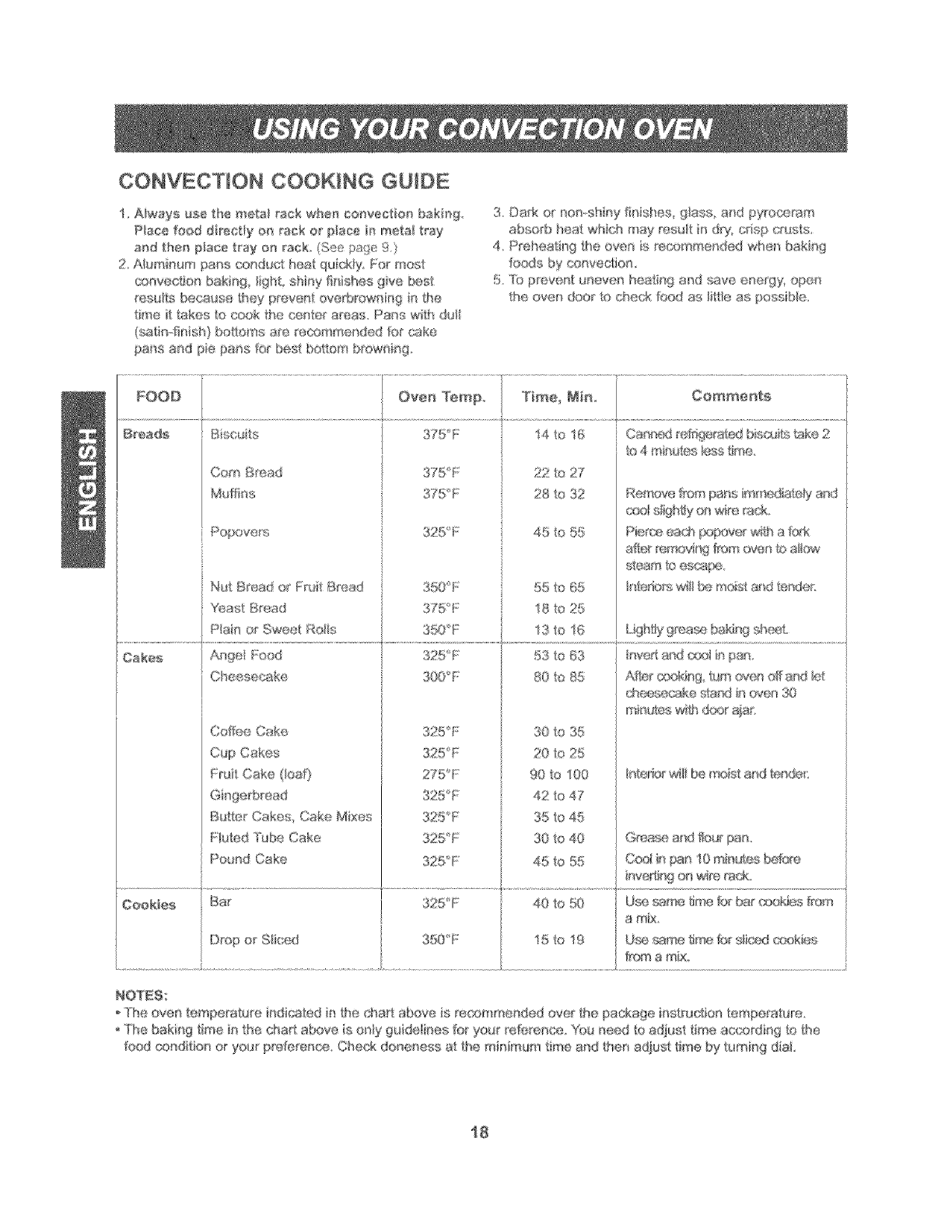 USING YOUR CONVECTION OVEN

CONVECTION COOKING GUIDE

1. Always use the metal rack when convection baking. Place food directly on rack or place in metal tray and then place tray on rack. (See page 9.)
2. Aluminum pans conduct heat quickly. For most convection baking, light, shiny finishes give best results because they prevent overbrowning in the time it takes to cook the center areas. Pans with dull (satin-finish) bottoms are recommended for cake pans and pie pans for best bottom browning.
3. Dark or non-shiny finishes, glass, and pyroceram absorb heat which may result in dry, crisp crusts.
4. Preheating the oven is recommended when baking foods by convection.
5. To prevent uneven heating and save energy, open the oven door to check food as little as possible.

ENGLISH

| FOOD | | Oven Temp. | Time, Min. | Comments |
|---|---|---|---|---|
| Breads | Biscuits | 375°F | 14 to 16 | Canned refrigerated biscuits take 2 to 4 minutes less time. |
| | Corn Bread | 375°F | 22 to 27 | |
| | Muffins | 375°F | 28 to 32 | Remove from pans immediately and cool slightly on wire rack. |
| | Popovers | 325°F | 45 to 55 | Pierce each popover with a fork after removing from oven to allow steam to escape. |
| | Nut Bread or Fruit Bread | 350°F | 55 to 65 | Interiors will be moist and tender. |
| | Yeast Bread | 375°F | 18 to 25 | |
| | Plain or Sweet Rolls | 350°F | 13 to 16 | Lightly grease baking sheet. |
| Cakes | Angel Food | 325°F | 53 to 63 | Invert and cool in pan. |
| | Cheesecake | 300°F | 80 to 85 | After cooking, turn oven off and let cheesecake stand in oven 30 minutes with door ajar. |
| | Coffee Cake | 325°F | 30 to 35 | |
| | Cup Cakes | 325°F | 20 to 25 | |
| | Fruit Cake (loaf) | 275°F | 90 to 100 | Interior will be moist and tender. |
| | Gingerbread | 325°F | 42 to 47 | |
| | Butter Cakes, Cake Mixes | 325°F | 35 to 45 | |
| | Fluted Tube Cake | 325°F | 30 to 40 | Grease and flour pan. |
| | Pound Cake | 325°F | 45 to 55 | Cool in pan 10 minutes before inverting on wire rack. |
| Cookies | Bar | 325°F | 40 to 50 | Use same time for bar cookies from a mix. |
| | Drop or Sliced | 350°F | 15 to 19 | Use same time for sliced cookies from a mix. |

NOTES:
• The oven temperature indicated in the chart above is recommended over the package instruction temperature.
• The baking time in the chart above is only guidelines for your reference. You need to adjust time according to the food condition or your preference. Check doneness at the minimum time and then adjust time by turning dial.

18